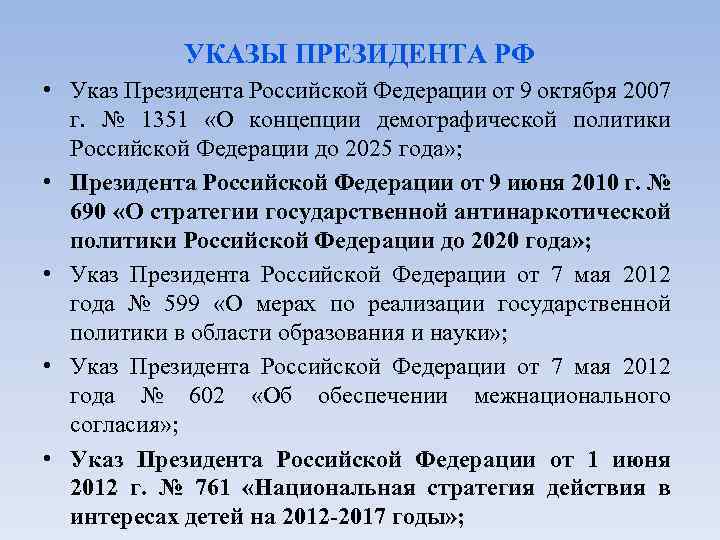 УКАЗЫ ПРЕЗИДЕНТА РФ

• Указ Президента Российской Федерации от 9 октября 2007 г. № 1351 «О концепции демографической политики Российской Федерации до 2025 года»;

• Президента Российской Федерации от 9 июня 2010 г. № 690 «О стратегии государственной антинаркотической политики Российской Федерации до 2020 года»;

• Указ Президента Российской Федерации от 7 мая 2012 года № 599 «О мерах по реализации государственной политики в области образования и науки»;

• Указ Президента Российской Федерации от 7 мая 2012 года № 602 «Об обеспечении межнационального согласия»;

• Указ Президента Российской Федерации от 1 июня 2012 г. № 761 «Национальная стратегия действия в интересах детей на 2012-2017 годы»;